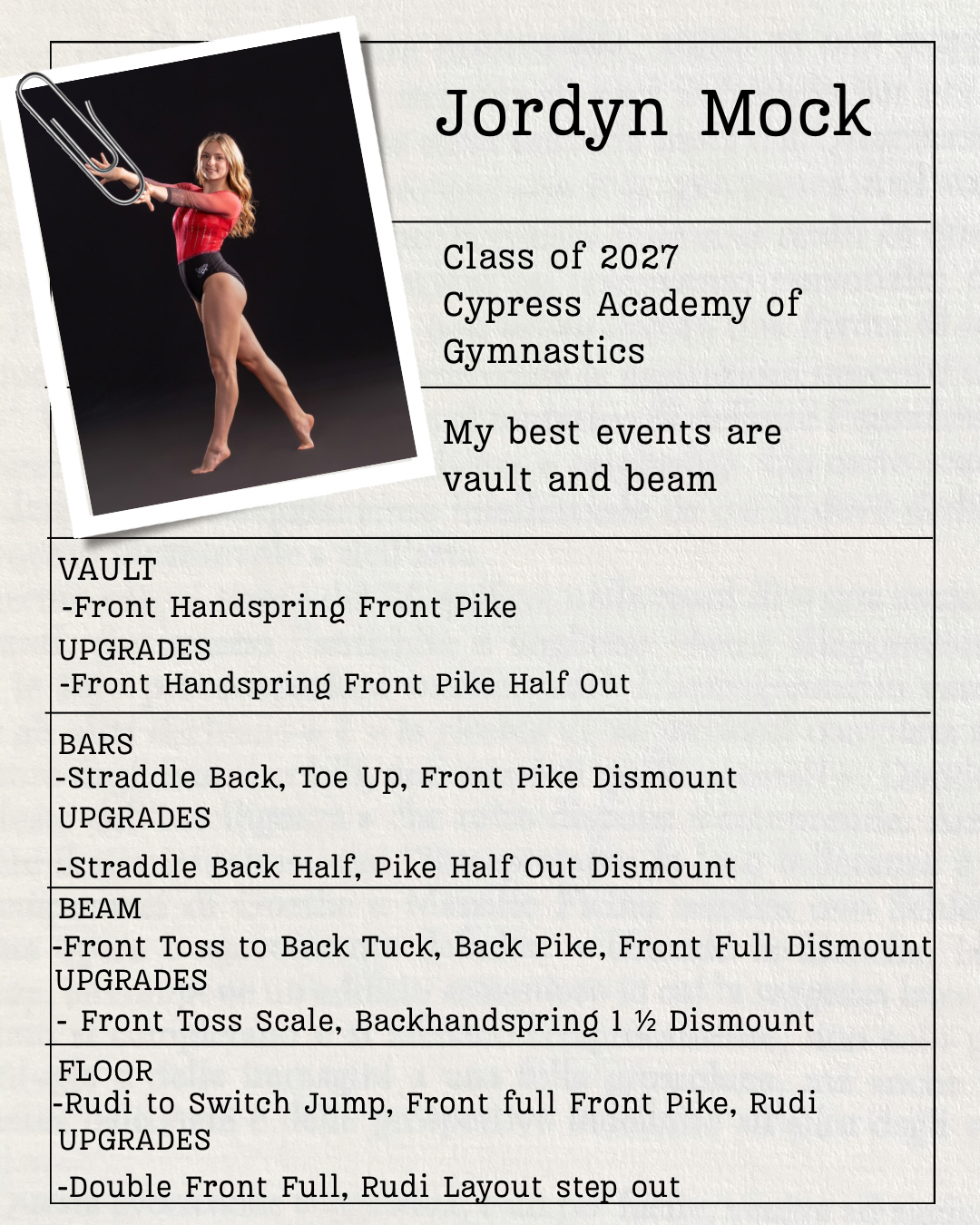 Jordyn Mock

Class of 2027
Cypress Academy of Gymnastics

My best events are vault and beam

VAULT
-Front Handspring Front Pike
UPGRADES
-Front Handspring Front Pike Half Out

BARS
-Straddle Back, Toe Up, Front Pike Dismount
UPGRADES
-Straddle Back Half, Pike Half Out Dismount

BEAM
-Front Toss to Back Tuck, Back Pike, Front Full Dismount
UPGRADES
- Front Toss Scale, Backhandspring 1 ½ Dismount

FLOOR
-Rudi to Switch Jump, Front full Front Pike, Rudi
UPGRADES
-Double Front Full, Rudi Layout step out